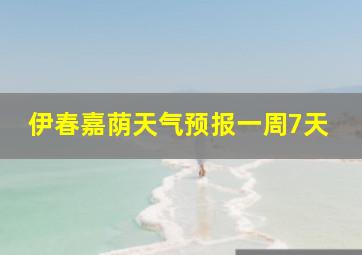 伊春嘉荫天气预报一周7天